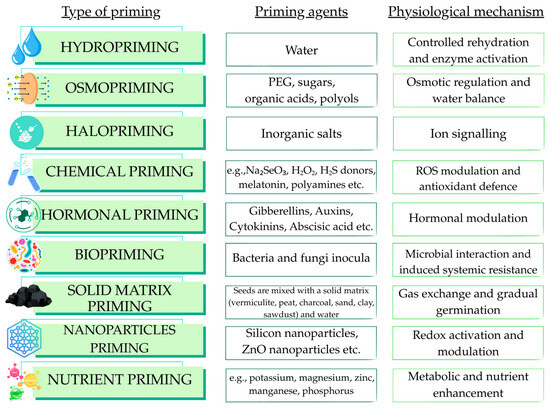 | Type of priming | Priming agents | Physiological mechanism |
|---|---|---|
| HYDROPRIMING | Water | Controlled rehydration and enzyme activation |
| OSMOPRIMING | PEG, sugars, organic acids, polyols | Osmotic regulation and water balance |
| HALOPRIMING | Inorganic salts | Ion signalling |
| CHEMICAL PRIMING | e.g.,$Na_2SeO_3$, $H_2O_2$, $H_2S$ donors, melatonin, polyamines etc. | ROS modulation and antioxidant defence |
| HORMONAL PRIMING | Gibberellins, Auxins, Cytokinins, Abscisic acid etc. | Hormonal modulation |
| BIOPRIMING | Bacteria and fungi inocula | Microbial interaction and induced systemic resistance |
| SOLID MATRIX PRIMING | Seeds are mixed with a solid matrix (vermiculite, peat, charcoal, sand, clay, sawdust) and water | Gas exchange and gradual germination |
| NANOPARTICLES PRIMING | Silicon nanoparticles, ZnO nanoparticles etc. | Redox activation and modulation |
| NUTRIENT PRIMING | e.g., potassium, magnesium, zinc, manganese, phosphorus | Metabolic and nutrient enhancement |